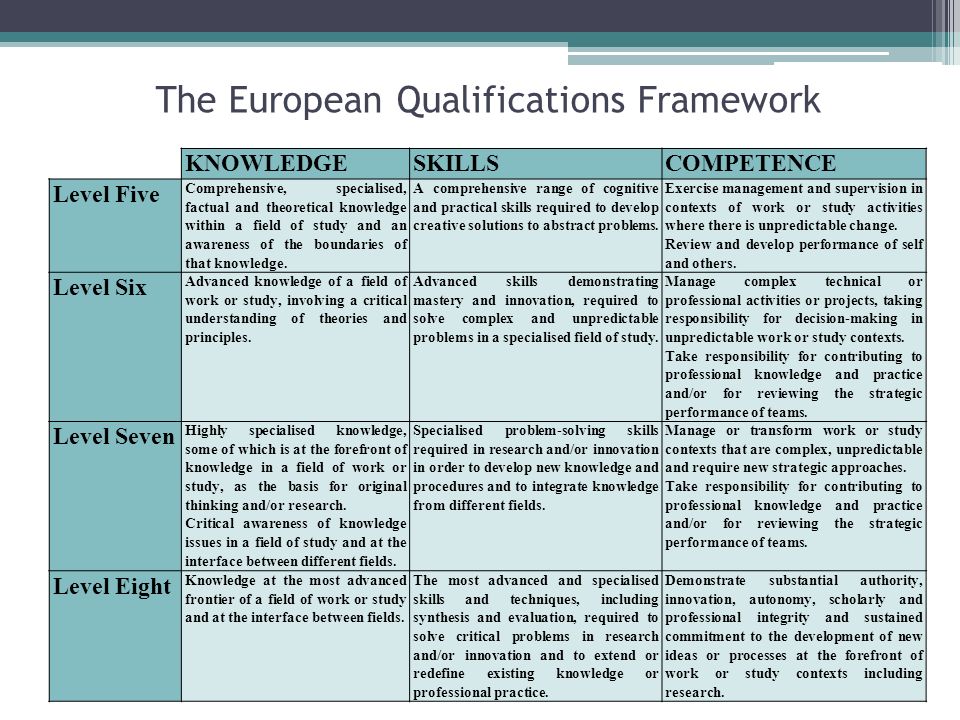 The European Qualifications Framework

| | KNOWLEDGE | SKILLS | COMPETENCE |
|---|---|---|---|
| Level Five | Comprehensive, specialised, factual and theoretical knowledge within a field of study and an awareness of the boundaries of that knowledge. | A comprehensive range of cognitive and practical skills required to develop creative solutions to abstract problems. | Exercise management and supervision in contexts of work or study activities where there is unpredictable change. Review and develop performance of self and others. |
| Level Six | Advanced knowledge of a field of work or study, involving a critical understanding of theories and principles. | Advanced skills demonstrating mastery and innovation, required to solve complex and unpredictable problems in a specialised field of study. | Manage complex technical or professional activities or projects, taking responsibility for decision-making in unpredictable work or study contexts. Take responsibility for contributing to professional knowledge and practice and/or for reviewing the strategic performance of teams. |
| Level Seven | Highly specialised knowledge, some of which is at the forefront of knowledge in a field of work or study, as the basis for original thinking and/or research. Critical awareness of knowledge issues in a field of study and at the interface between different fields. | Specialised problem-solving skills required in research and/or innovation in order to develop new knowledge and procedures and to integrate knowledge from different fields. | Manage or transform work or study contexts that are complex, unpredictable and require new strategic approaches. Take responsibility for contributing to professional knowledge and practice and/or for reviewing the strategic performance of teams. |
| Level Eight | Knowledge at the most advanced frontier of a field of work or study and at the interface between fields. | The most advanced and specialised skills and techniques, including synthesis and evaluation, required to solve critical problems in research and/or innovation and to extend or redefine existing knowledge or professional practice. | Demonstrate substantial authority, innovation, autonomy, scholarly and professional integrity and sustained commitment to the development of new ideas or processes at the forefront of work or study contexts including research. |